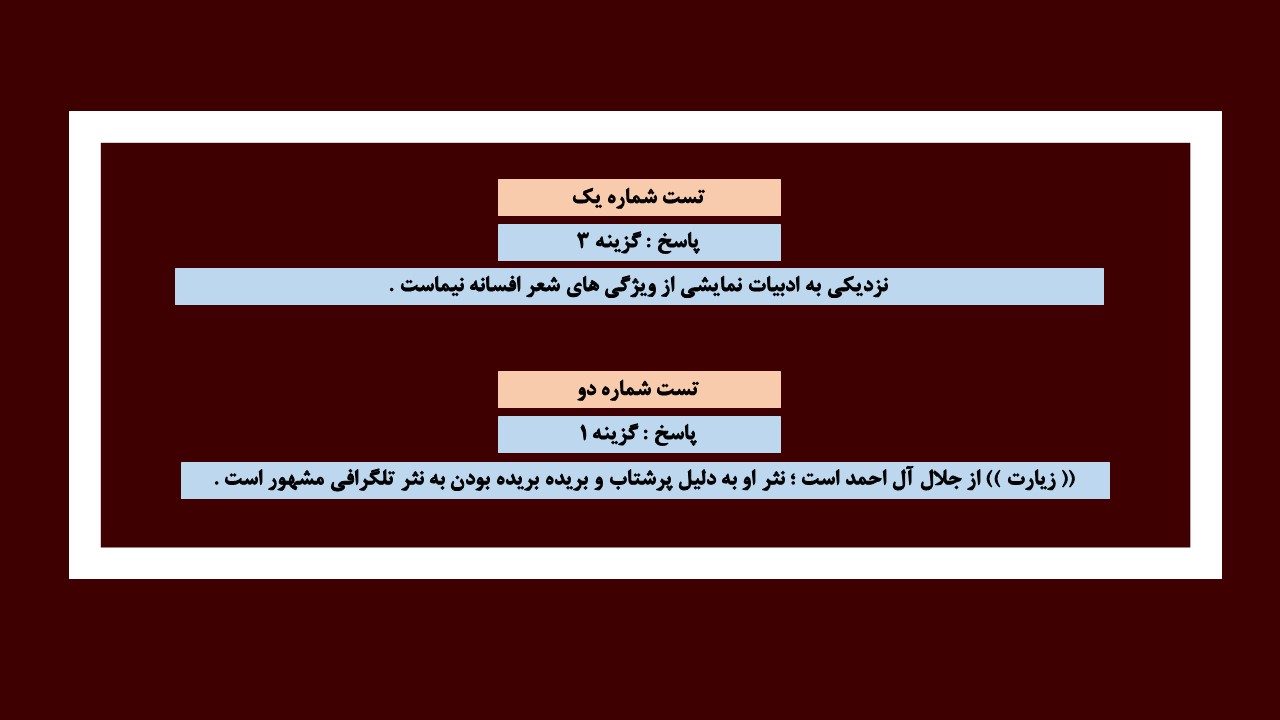 تست شماره یک

پاسخ : گزینه ۳

نزدیکی به ادبیات نمایشی از ویژگی های شعر افسانه نیماست .

تست شماره دو

پاسخ : گزینه ۱

(( زیارت )) از جلال آل احمد است ؛ نثر او به دلیل پرشتاب و بریده بریده بودن به نثر تلگرافی مشهور است .